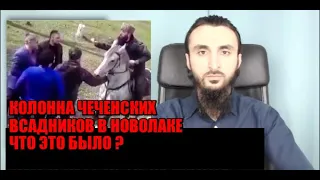 КОЛОННА ЧЕЧЕНСКИХ ВСАДНИКОВ В НОВОЛАКЕ ЧТО ЭТО БЫЛО ?